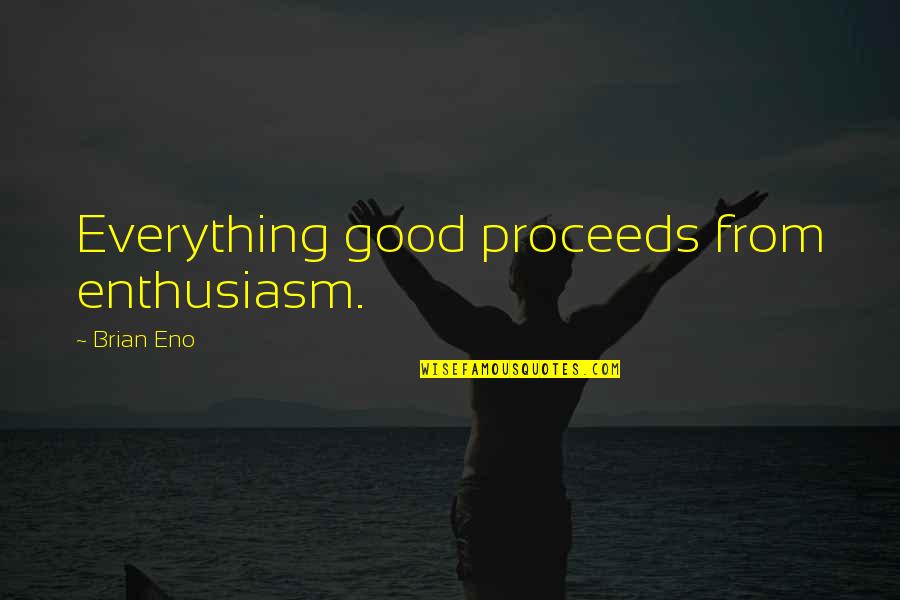 Everything good proceeds from enthusiasm.

~ Brian Eno

WISEFAMOUSQUOTES.COM